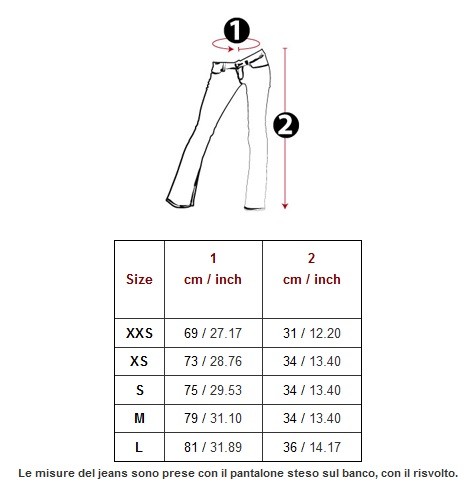 1

2

| Size | 1 cm / inch | 2 cm / inch |
|---|---|---|
| XXS | 69 / 27.17 | 31 / 12.20 |
| XS | 73 / 28.76 | 34 / 13.40 |
| S | 75 / 29.53 | 34 / 13.40 |
| M | 79 / 31.10 | 34 / 13.40 |
| L | 81 / 31.89 | 36 / 14.17 |

Le misure del jeans sono prese con il pantalone steso sul banco, con il risvolto.